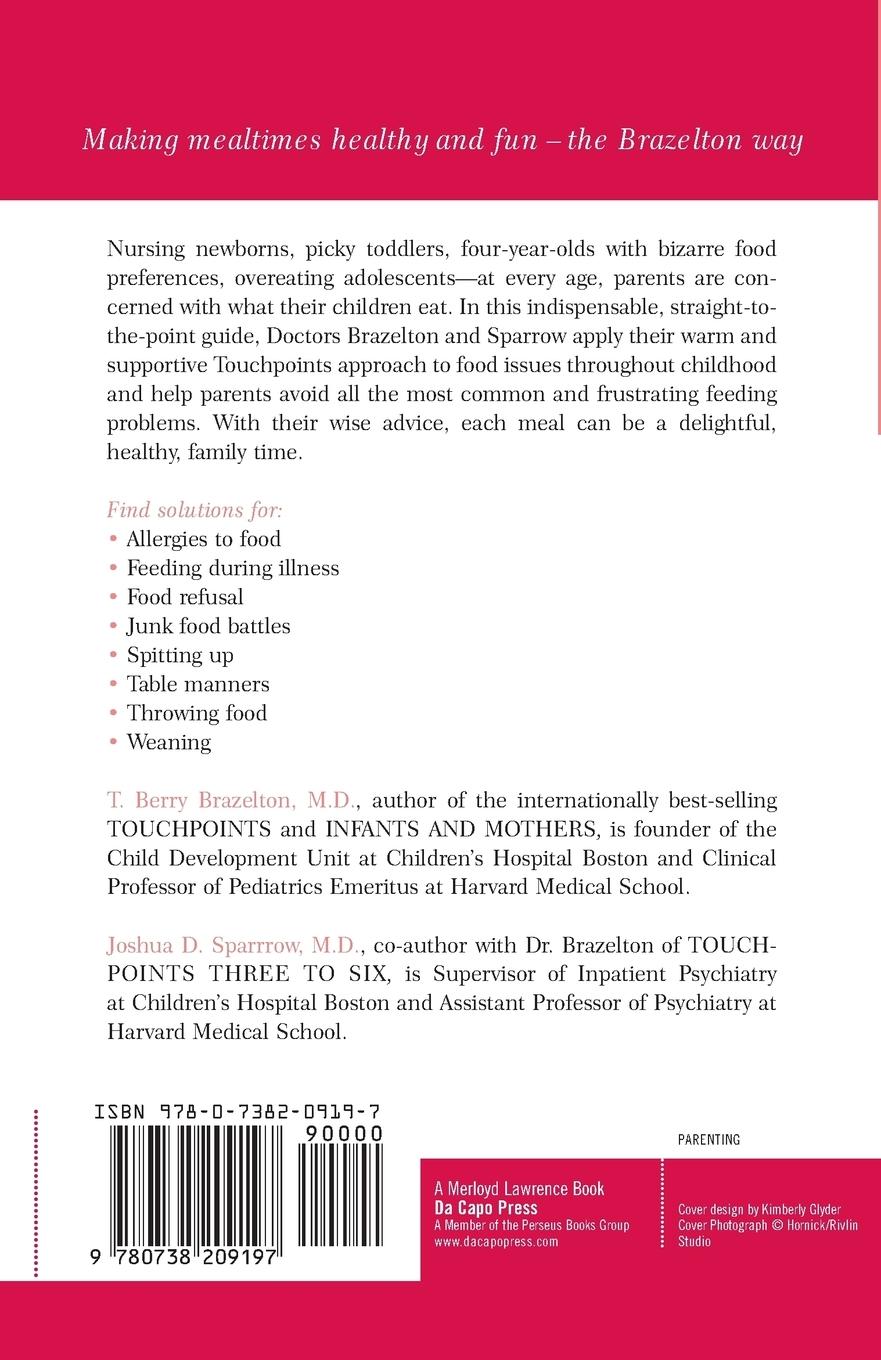 Making mealtimes healthy and fun – the Brazelton way

Nursing newborns, picky toddlers, four-year-olds with bizarre food preferences, overeating adolescents—at every age, parents are concerned with what their children eat. In this indispensable, straight-to-the-point guide, Doctors Brazelton and Sparrow apply their warm and supportive Touchpoints approach to food issues throughout childhood and help parents avoid all the most common and frustrating feeding problems. With their wise advice, each meal can be a delightful, healthy, family time.

Find solutions for:
• Allergies to food
• Feeding during illness
• Food refusal
• Junk food battles
• Spitting up
• Table manners
• Throwing food
• Weaning

T. Berry Brazelton, M.D., author of the internationally best-selling TOUCHPOINTS and INFANTS AND MOTHERS, is founder of the Child Development Unit at Children's Hospital Boston and Clinical Professor of Pediatrics Emeritus at Harvard Medical School.

Joshua D. Sparrrow, M.D., co-author with Dr. Brazelton of TOUCHPOINTS THREE TO SIX, is Supervisor of Inpatient Psychiatry at Children's Hospital Boston and Assistant Professor of Psychiatry at Harvard Medical School.

ISBN 978-0-7382-0919-7
90000
9 780738 209197

PARENTING

A Merloyd Lawrence Book
Da Capo Press
A Member of the Perseus Books Group
www.dacapopress.com

Cover design by Kimberly Glyder
Cover Photograph © Hornick/Rivlin Studio